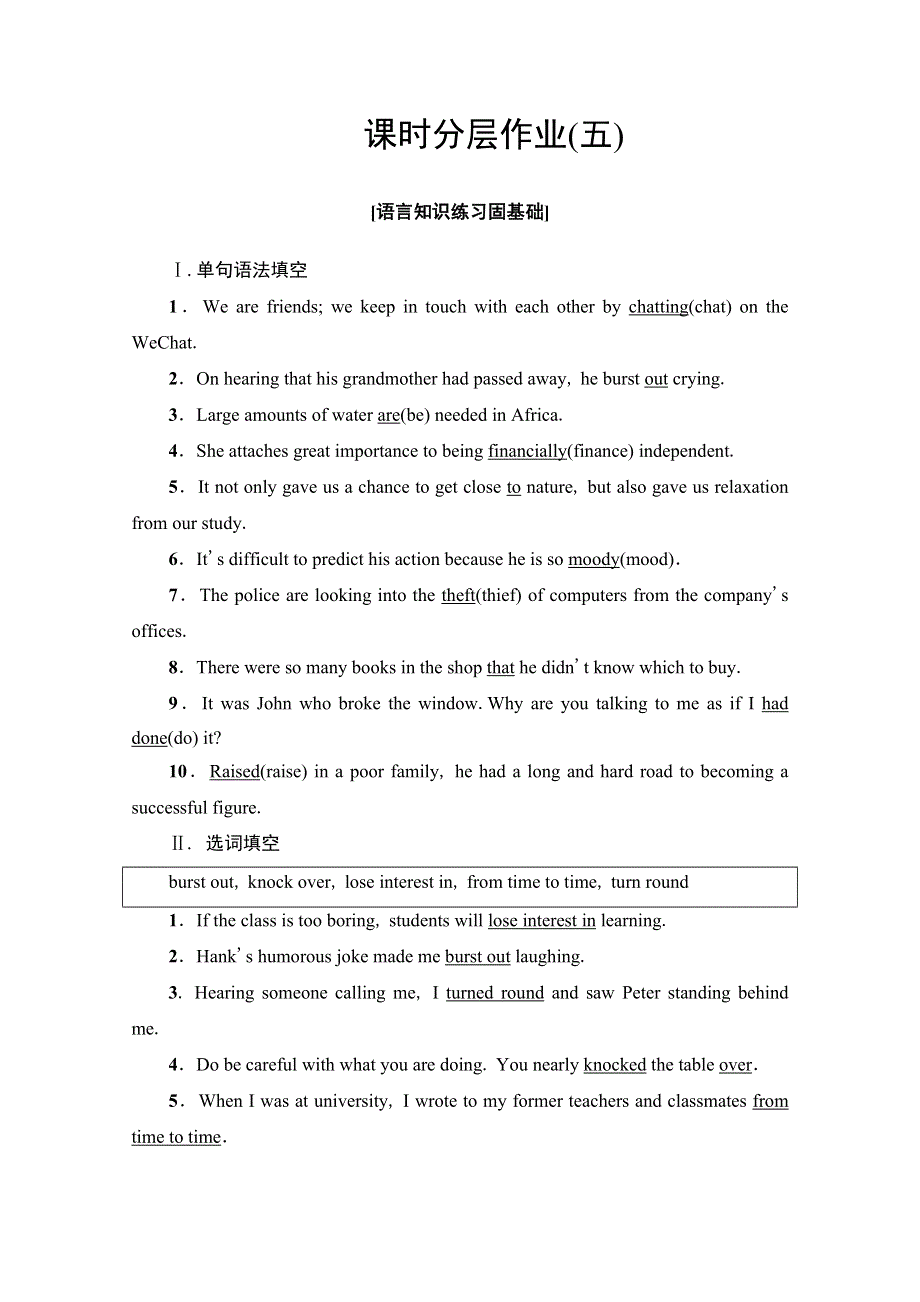 课时分层作业(五)

[语言知识练习固基础]

Ⅰ. 单句语法填空

1. We are friends; we keep in touch with each other by chatting(chat) on the WeChat.

2. On hearing that his grandmother had passed away, he burst out crying.

3. Large amounts of water are(be) needed in Africa.

4. She attaches great importance to being financially(finance) independent.

5. It not only gave us a chance to get close to nature, but also gave us relaxation from our study.

6. It's difficult to predict his action because he is so moody(mood).

7. The police are looking into the theft(thief) of computers from the company's offices.

8. There were so many books in the shop that he didn't know which to buy.

9. It was John who broke the window. Why are you talking to me as if I had done(do) it?

10. Raised(raise) in a poor family, he had a long and hard road to becoming a successful figure.

Ⅱ. 选词填空

burst out, knock over, lose interest in, from time to time, turn round

1. If the class is too boring, students will lose interest in learning.

2. Hank's humorous joke made me burst out laughing.

3. Hearing someone calling me, I turned round and saw Peter standing behind me.

4. Do be careful with what you are doing. You nearly knocked the table over.

5. When I was at university, I wrote to my former teachers and classmates from time to time.